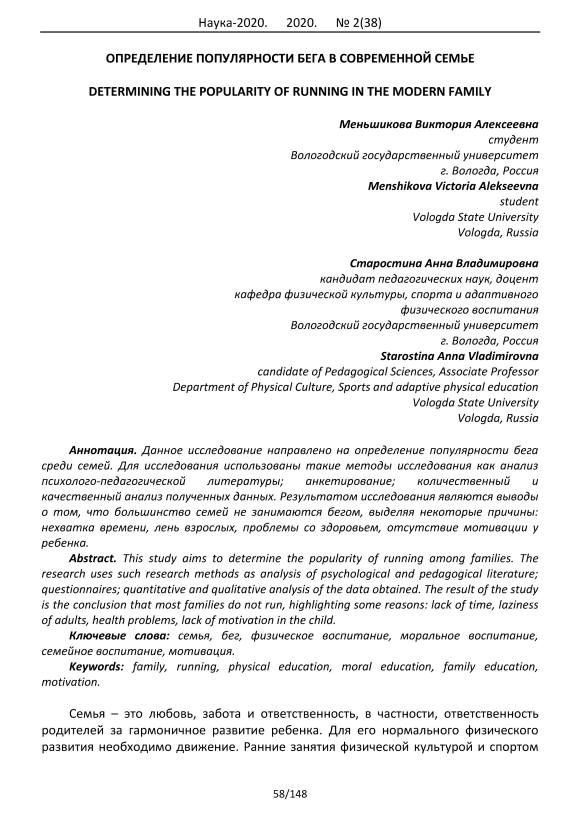 Наука-2020. 2020. № 2(38)

ОПРЕДЕЛЕНИЕ ПОПУЛЯРНОСТИ БЕГА В СОВРЕМЕННОЙ СЕМЬЕ

DETERMINING THE POPULARITY OF RUNNING IN THE MODERN FAMILY

Меньшикова Виктория Алексеевна
студент
Вологодский государственный университет
г. Вологда, Россия
Menshikova Victoria Alekseevna
student
Vologda State University
Vologda, Russia

Старостина Анна Владимировна
кандидат педагогических наук, доцент
кафедра физической культуры, спорта и адаптивного физического воспитания
Вологодский государственный университет
г. Вологда, Россия
Starostina Anna Vladimirovna
candidate of Pedagogical Sciences, Associate Professor
Department of Physical Culture, Sports and adaptive physical education
Vologda State University
Vologda, Russia

Аннотация. Данное исследование направлено на определение популярности бега среди семей. Для исследования использованы такие методы исследования как анализ психолого-педагогической литературы; анкетирование; количественный и качественный анализ полученных данных. Результатом исследования являются выводы о том, что большинство семей не занимаются бегом, выделяя некоторые причины: нехватка времени, лень взрослых, проблемы со здоровьем, отсутствие мотивации у ребенка.

Abstract. This study aims to determine the popularity of running among families. The research uses such research methods as analysis of psychological and pedagogical literature; questionnaires; quantitative and qualitative analysis of the data obtained. The result of the study is the conclusion that most families do not run, highlighting some reasons: lack of time, laziness of adults, health problems, lack of motivation in the child.

Ключевые слова: семья, бег, физическое воспитание, моральное воспитание, семейное воспитание, мотивация.

Keywords: family, running, physical education, moral education, family education, motivation.

Семья – это любовь, забота и ответственность, в частности, ответственность родителей за гармоничное развитие ребенка. Для его нормального физического развития необходимо движение. Ранние занятия физической культурой и спортом

58/148